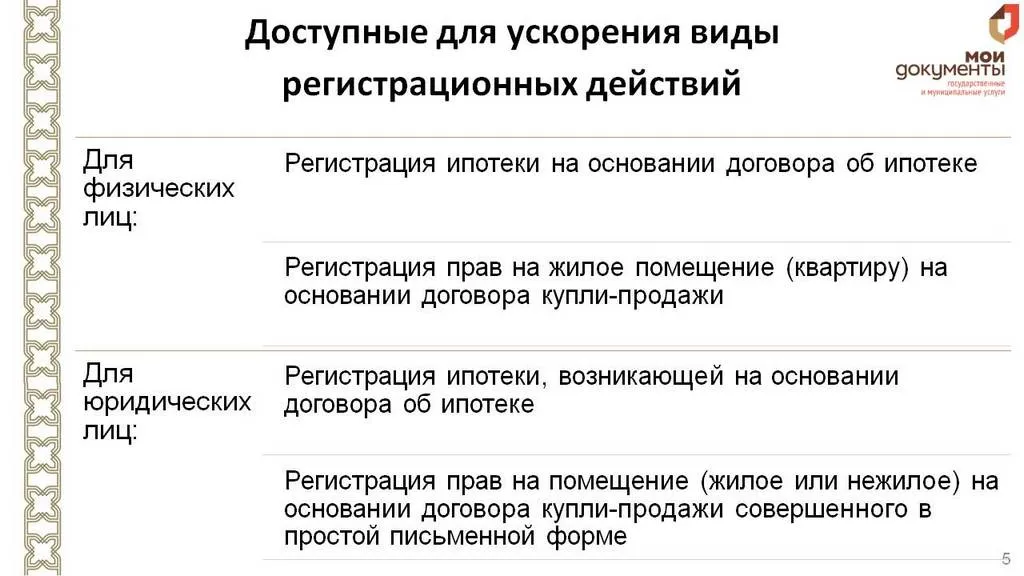 Доступные для ускорения виды регистрационных действий

мои документы
государственные и муниципальные услуги

| | |
|---|---|
| Для физических лиц: | Регистрация ипотеки на основании договора об ипотеке |
| | Регистрация прав на жилое помещение (квартиру) на основании договора купли-продажи |
| Для юридических лиц: | Регистрация ипотеки, возникающей на основании договора об ипотеке |
| | Регистрация прав на помещение (жилое или нежилое) на основании договора купли-продажи совершенного в простой письменной форме |

5